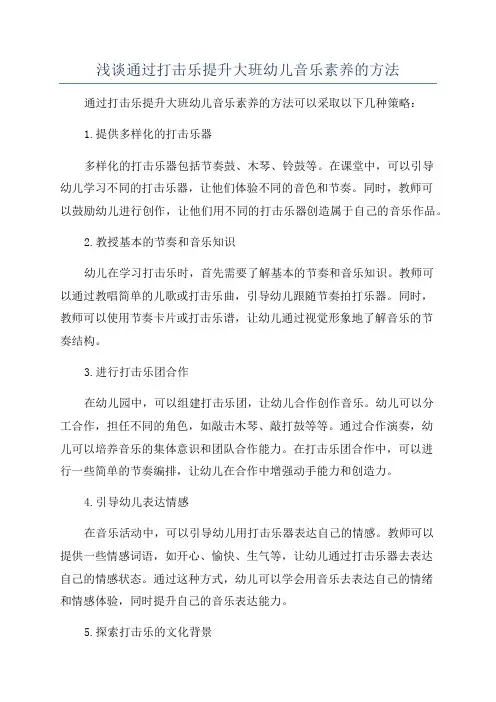 浅谈通过打击乐提升大班幼儿音乐素养的方法

通过打击乐提升大班幼儿音乐素养的方法可以采取以下几种策略：

1.提供多样化的打击乐器

多样化的打击乐器包括节奏鼓、木琴、铃鼓等。在课堂中，可以引导幼儿学习不同的打击乐器，让他们体验不同的音色和节奏。同时，教师可以鼓励幼儿进行创作，让他们用不同的打击乐器创造属于自己的音乐作品。

2.教授基本的节奏和音乐知识

幼儿在学习打击乐时，首先需要了解基本的节奏和音乐知识。教师可以通过教唱简单的儿歌或打击乐曲，引导幼儿跟随节奏拍打乐器。同时，教师可以使用节奏卡片或打击乐谱，让幼儿通过视觉形象地了解音乐的节奏结构。

3.进行打击乐团合作

在幼儿园中，可以组建打击乐团，让幼儿合作创作音乐。幼儿可以分工合作，担任不同的角色，如敲击木琴、敲打鼓等等。通过合作演奏，幼儿可以培养音乐的集体意识和团队合作能力。在打击乐团合作中，可以进行一些简单的节奏编排，让幼儿在合作中增强动手能力和创造力。

4.引导幼儿表达情感

在音乐活动中，可以引导幼儿用打击乐器表达自己的情感。教师可以提供一些情感词语，如开心、愉快、生气等，让幼儿通过打击乐器去表达自己的情感状态。通过这种方式，幼儿可以学会用音乐去表达自己的情绪和情感体验，同时提升自己的音乐表达能力。

5.探索打击乐的文化背景